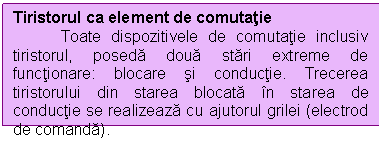 Tiristorul ca element de comutaţie

Toate dispozitivele de comutaţie inclusiv tiristorul, posedă două stări extreme de funcţionare: blocare şi conducţie. Trecerea tiristorului din starea blocată în starea de conducţie se realizează cu ajutorul grilei (electrod de comandă).